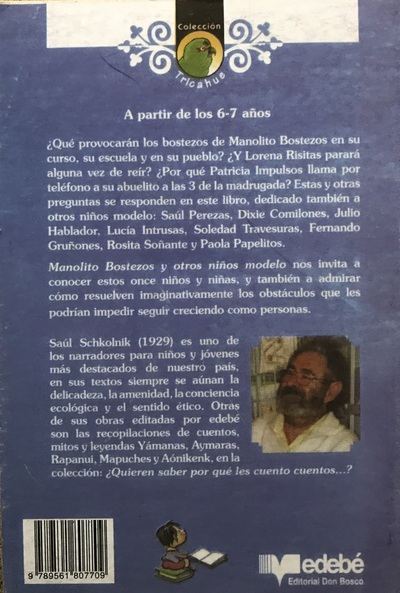 Colección
Tricahue

A partir de los 6-7 años

¿Qué provocarán los bostezos de Manolito Bostezos en su curso, su escuela y en su pueblo? ¿Y Lorena Risitas parará alguna vez de reír? ¿Por qué Patricia Impulsos llama por teléfono a su abuelito a las 3 de la madrugada? Estas y otras preguntas se responden en este libro, dedicado también a otros niños modelo: Saúl Perezas, Dixie Comilones, Julio Hablador, Lucía Intrusas, Soledad Travesuras, Fernando Gruñones, Rosita Soñante y Paola Papelitos.

Manolito Bostezos y otros niños modelo nos invita a conocer estos once niños y niñas, y también a admirar cómo resuelven imaginativamente los obstáculos que les podrían impedir seguir creciendo como personas.

Saúl Schkolnik (1929) es uno de los narradores para niños y jóvenes más destacados de nuestro país, en sus textos siempre se aúnan la delicadeza, la amenidad, la conciencia ecológica y el sentido ético. Otras de sus obras editadas por edebé son las recopilaciones de cuentos, mitos y leyendas Yámanas, Aymaras, Rapanui, Mapuches y Aónikenk, en la colección: ¿Quieren saber por qué les cuento cuentos...?

9 789561 807709

edebé
Editorial Don Bosco